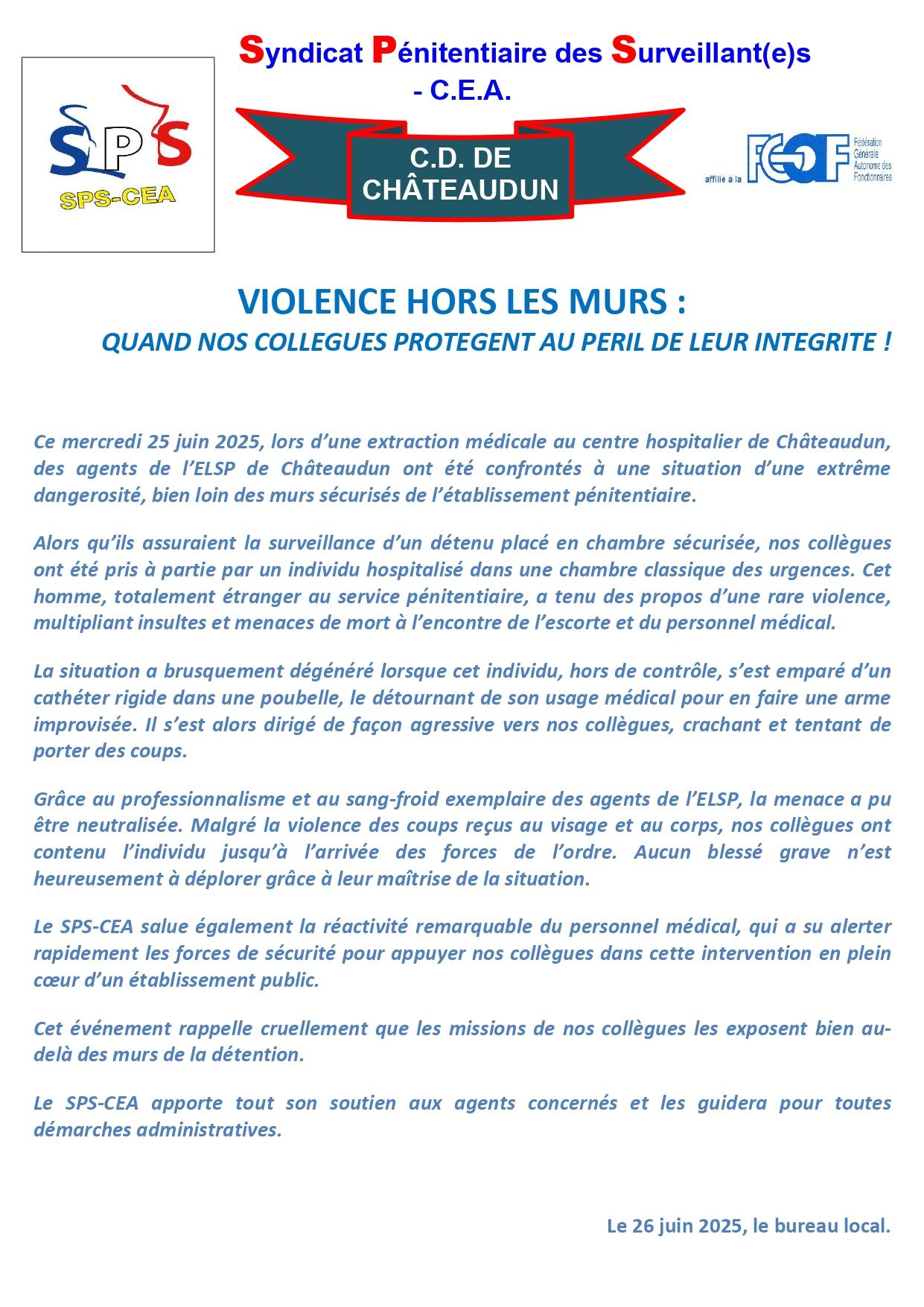 SPS
SPS-CEA

Syndicat Pénitentiaire des Surveillant(e)s - C.E.A.

C.D. DE CHÂTEAUDUN

affilié à la FGAF Fédération Générale Autonome des Fonctionnaires

VIOLENCE HORS LES MURS :
QUAND NOS COLLEGUES PROTEGENT AU PERIL DE LEUR INTEGRITE !

Ce mercredi 25 juin 2025, lors d'une extraction médicale au centre hospitalier de Châteaudun, des agents de l'ELSP de Châteaudun ont été confrontés à une situation d'une extrême dangerosité, bien loin des murs sécurisés de l'établissement pénitentiaire.

Alors qu'ils assuraient la surveillance d'un détenu placé en chambre sécurisée, nos collègues ont été pris à partie par un individu hospitalisé dans une chambre classique des urgences. Cet homme, totalement étranger au service pénitentiaire, a tenu des propos d'une rare violence, multipliant insultes et menaces de mort à l'encontre de l'escorte et du personnel médical.

La situation a brusquement dégénéré lorsque cet individu, hors de contrôle, s'est emparé d'un cathéter rigide dans une poubelle, le détournant de son usage médical pour en faire une arme improvisée. Il s'est alors dirigé de façon agressive vers nos collègues, crachant et tentant de porter des coups.

Grâce au professionnalisme et au sang-froid exemplaire des agents de l'ELSP, la menace a pu être neutralisée. Malgré la violence des coups reçus au visage et au corps, nos collègues ont contenu l'individu jusqu'à l'arrivée des forces de l'ordre. Aucun blessé grave n'est heureusement à déplorer grâce à leur maîtrise de la situation.

Le SPS-CEA salue également la réactivité remarquable du personnel médical, qui a su alerter rapidement les forces de sécurité pour appuyer nos collègues dans cette intervention en plein cœur d'un établissement public.

Cet événement rappelle cruellement que les missions de nos collègues les exposent bien au-delà des murs de la détention.

Le SPS-CEA apporte tout son soutien aux agents concernés et les guidera pour toutes démarches administratives.

Le 26 juin 2025, le bureau local.